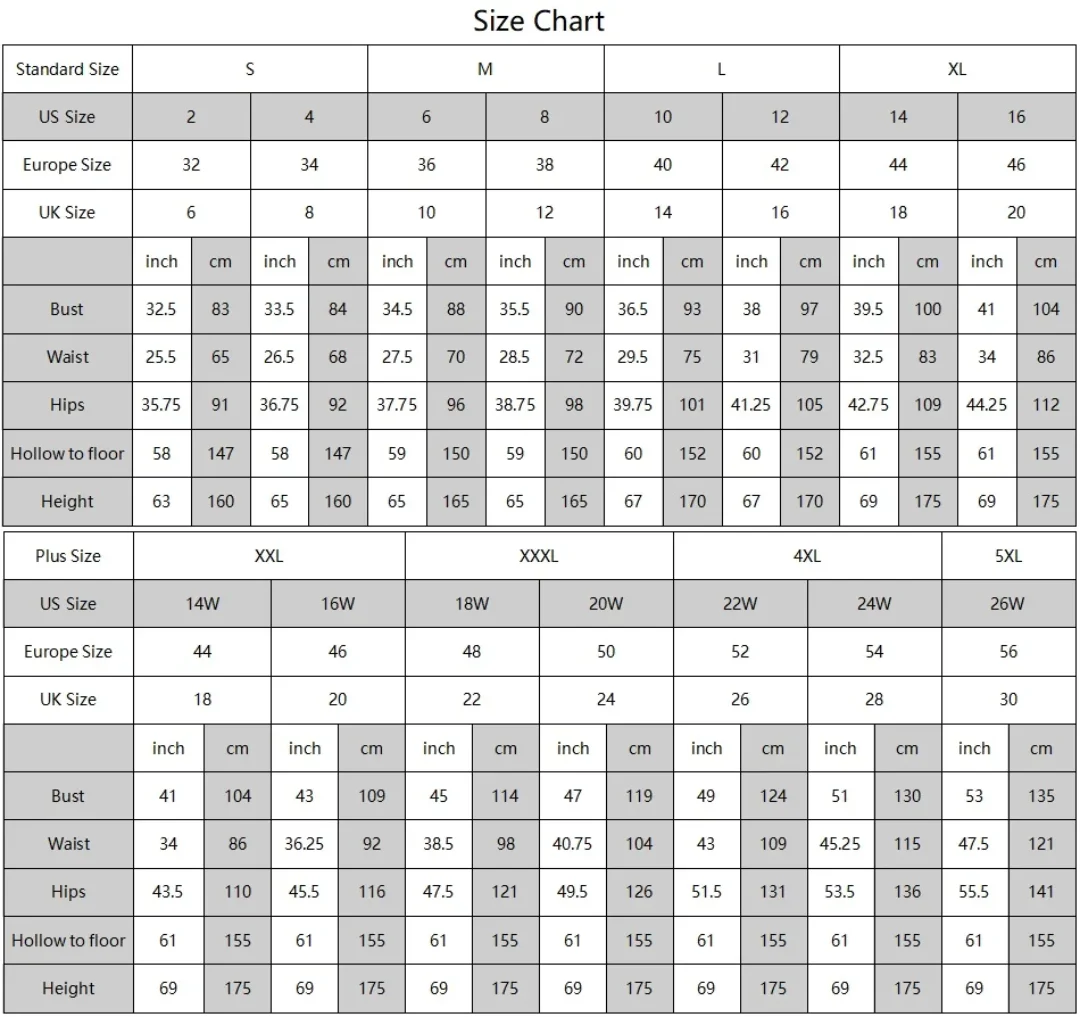 Size Chart

| Standard Size | S | | | | M | | | | L | | | | XL | | | |
|---|---|---|---|---|---|---|---|---|---|---|---|---|---|---|---|---|
| US Size | 2 | | 4 | | 6 | | 8 | | 10 | | 12 | | 14 | | 16 | |
| Europe Size | 32 | | 34 | | 36 | | 38 | | 40 | | 42 | | 44 | | 46 | |
| UK Size | 6 | | 8 | | 10 | | 12 | | 14 | | 16 | | 18 | | 20 | |
| | inch | cm | inch | cm | inch | cm | inch | cm | inch | cm | inch | cm | inch | cm | inch | cm |
| Bust | 32.5 | 83 | 33.5 | 84 | 34.5 | 88 | 35.5 | 90 | 36.5 | 93 | 38 | 97 | 39.5 | 100 | 41 | 104 |
| Waist | 25.5 | 65 | 26.5 | 68 | 27.5 | 70 | 28.5 | 72 | 29.5 | 75 | 31 | 79 | 32.5 | 83 | 34 | 86 |
| Hips | 35.75 | 91 | 36.75 | 92 | 37.75 | 96 | 38.75 | 98 | 39.75 | 101 | 41.25 | 105 | 42.75 | 109 | 44.25 | 112 |
| Hollow to floor | 58 | 147 | 58 | 147 | 59 | 150 | 59 | 150 | 60 | 152 | 60 | 152 | 61 | 155 | 61 | 155 |
| Height | 63 | 160 | 65 | 160 | 65 | 165 | 65 | 165 | 67 | 170 | 67 | 170 | 69 | 175 | 69 | 175 |

| Plus Size | XXL | | | | XXXL | | | | 4XL | | | | 5XL | |
|---|---|---|---|---|---|---|---|---|---|---|---|---|---|---|
| US Size | 14W | | 16W | | 18W | | 20W | | 22W | | 24W | | 26W | |
| Europe Size | 44 | | 46 | | 48 | | 50 | | 52 | | 54 | | 56 | |
| UK Size | 18 | | 20 | | 22 | | 24 | | 26 | | 28 | | 30 | |
| | inch | cm | inch | cm | inch | cm | inch | cm | inch | cm | inch | cm | inch | cm |
| Bust | 41 | 104 | 43 | 109 | 45 | 114 | 47 | 119 | 49 | 124 | 51 | 130 | 53 | 135 |
| Waist | 34 | 86 | 36.25 | 92 | 38.5 | 98 | 40.75 | 104 | 43 | 109 | 45.25 | 115 | 47.5 | 121 |
| Hips | 43.5 | 110 | 45.5 | 116 | 47.5 | 121 | 49.5 | 126 | 51.5 | 131 | 53.5 | 136 | 55.5 | 141 |
| Hollow to floor | 61 | 155 | 61 | 155 | 61 | 155 | 61 | 155 | 61 | 155 | 61 | 155 | 61 | 155 |
| Height | 69 | 175 | 69 | 175 | 69 | 175 | 69 | 175 | 69 | 175 | 69 | 175 | 69 | 175 |